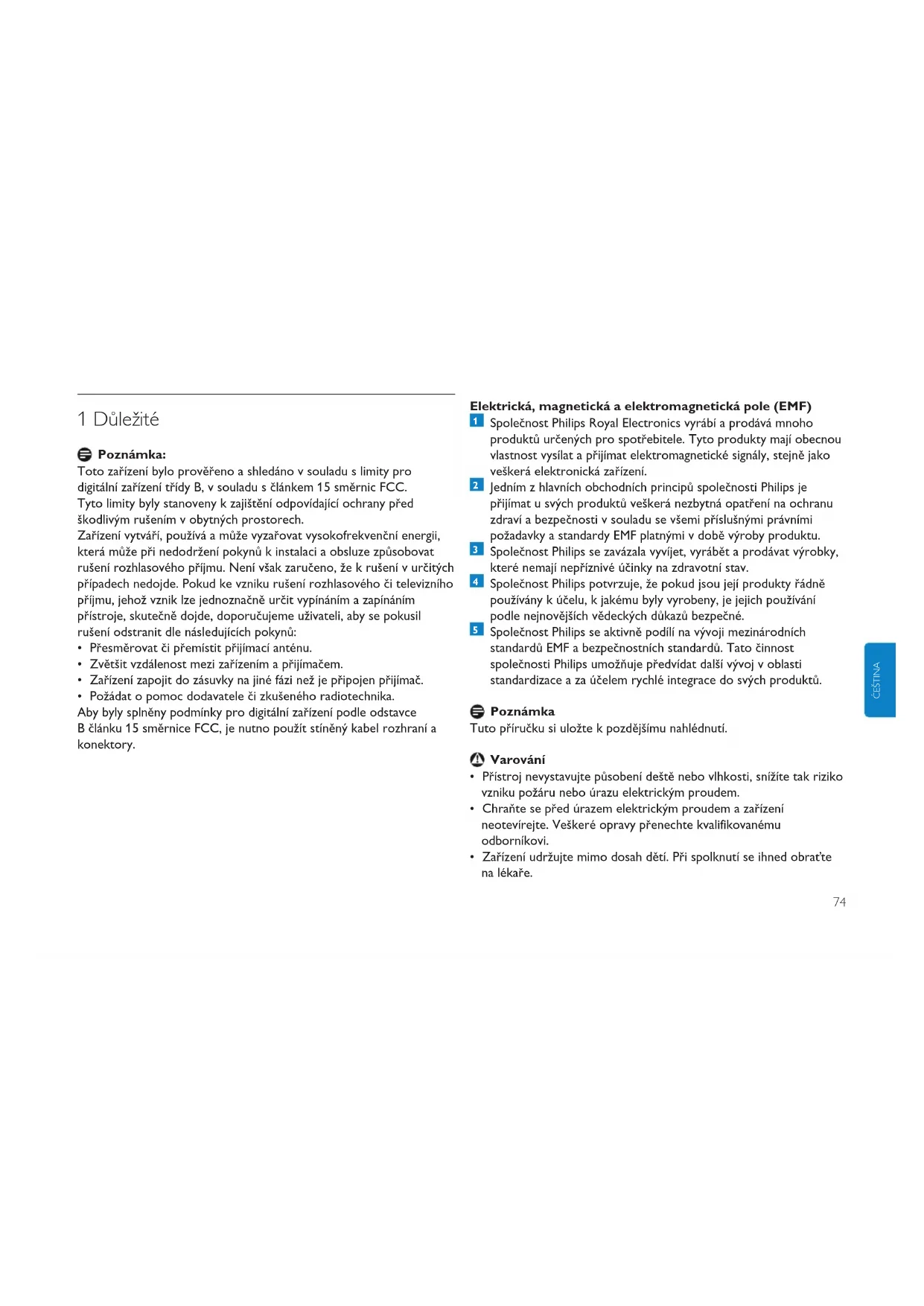 1 Důležité

Poznámka:
Toto zařízení bylo prověřeno a shledáno v souladu s limity pro digitální zařízení třídy B, v souladu s článkem 15 směrnic FCC. Tyto limity byly stanoveny k zajištění odpovídající ochrany před škodlivým rušením v obytných prostorech.
Zařízení vytváří, používá a může vyzařovat vysokofrekvenční energii, která může při nedodržení pokynů k instalaci a obsluze způsobovat rušení rozhlasového příjmu. Není však zaručeno, že k rušení v určitých případech nedojde. Pokud ke vzniku rušení rozhlasového či televizního příjmu, jehož vznik lze jednoznačně určit vypínáním a zapínáním přístroje, skutečně dojde, doporučujeme uživateli, aby se pokusil rušení odstranit dle následujících pokynů:
• Přesměrovat či přemístit přijímací anténu.
• Zvětšit vzdálenost mezi zařízením a přijímačem.
• Zařízení zapojit do zásuvky na jiné fázi než je připojen přijímač.
• Požádat o pomoc dodavatele či zkušeného radiotechnika.
Aby byly splněny podmínky pro digitální zařízení podle odstavce B článku 15 směrnice FCC, je nutno použít stíněný kabel rozhraní a konektory.

Elektrická, magnetická a elektromagnetická pole (EMF)
1 Společnost Philips Royal Electronics vyrábí a prodává mnoho produktů určených pro spotřebitele. Tyto produkty mají obecnou vlastnost vysílat a přijímat elektromagnetické signály, stejně jako veškerá elektronická zařízení.
2 Jedním z hlavních obchodních principů společnosti Philips je přijímat u svých produktů veškerá nezbytná opatření na ochranu zdraví a bezpečnosti v souladu se všemi příslušnými právními požadavky a standardy EMF platnými v době výroby produktu.
3 Společnost Philips se zavázala vyvíjet, vyrábět a prodávat výrobky, které nemají nepříznivé účinky na zdravotní stav.
4 Společnost Philips potvrzuje, že pokud jsou její produkty řádně používány k účelu, k jakému byly vyrobeny, je jejich používání podle nejnovějších vědeckých důkazů bezpečné.
5 Společnost Philips se aktivně podílí na vývoji mezinárodních standardů EMF a bezpečnostních standardů. Tato činnost společnosti Philips umožňuje předvídat další vývoj v oblasti standardizace a za účelem rychlé integrace do svých produktů.

Poznámka
Tuto příručku si uložte k pozdějšímu nahlédnutí.

Varování
• Přístroj nevystavujte působení deště nebo vlhkosti, snížíte tak riziko vzniku požáru nebo úrazu elektrickým proudem.
• Chraňte se před úrazem elektrickým proudem a zařízení neotevírejte. Veškeré opravy přenechte kvalifikovanému odborníkovi.
• Zařízení udržujte mimo dosah dětí. Při spolknutí se ihned obraťte na lékaře.

ČEŠTINA

74